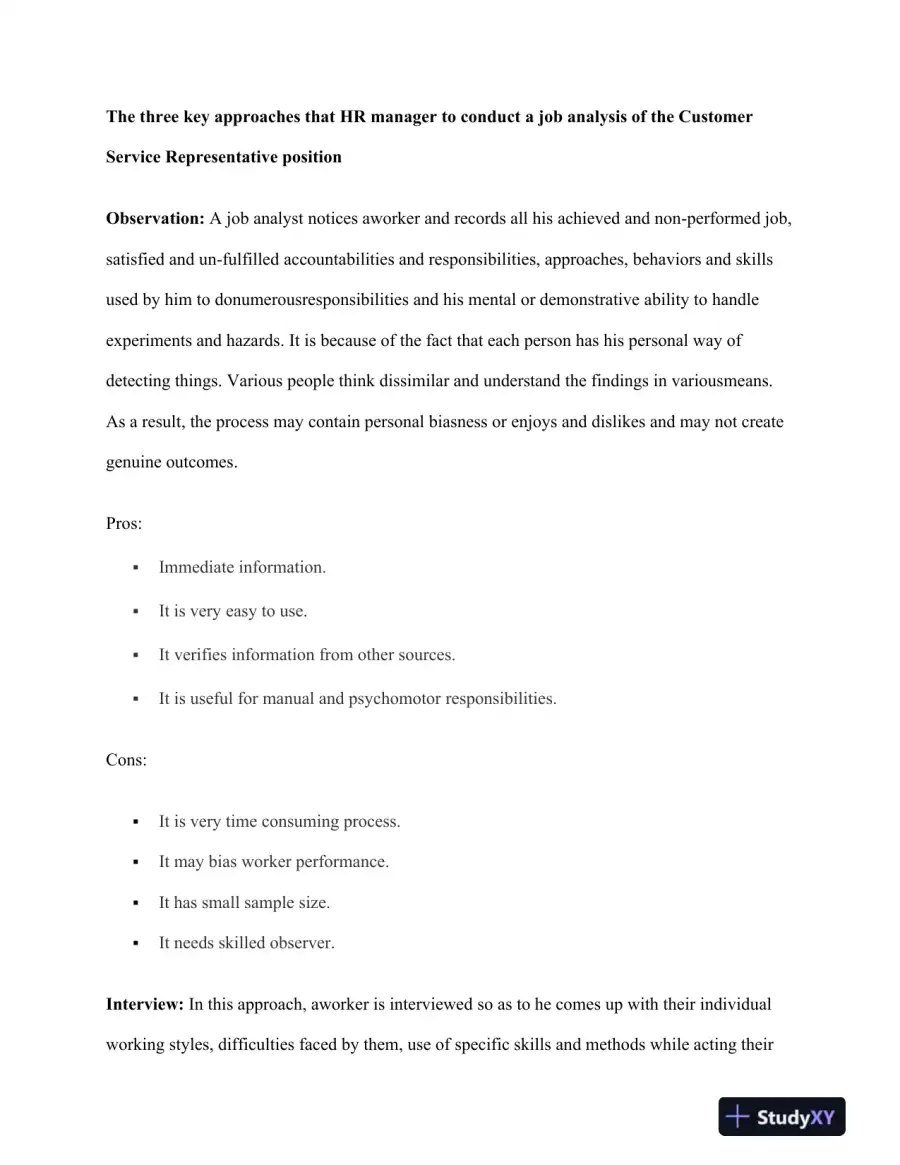 The three key approaches that HR manager to conduct a job analysis of the Customer Service Representative position

Observation: A job analyst notices aworker and records all his achieved and non-performed job, satisfied and un-fulfilled accountabilities and responsibilities, approaches, behaviors and skills used by him to donumerousresponsibilities and his mental or demonstrative ability to handle experiments and hazards. It is because of the fact that each person has his personal way of detecting things. Various people think dissimilar and understand the findings in variousmeans. As a result, the process may contain personal biasness or enjoys and dislikes and may not create genuine outcomes.

Pros:

• Immediate information.
• It is very easy to use.
• It verifies information from other sources.
• It is useful for manual and psychomotor responsibilities.

Cons:

• It is very time consuming process.
• It may bias worker performance.
• It has small sample size.
• It needs skilled observer.

Interview: In this approach, aworker is interviewed so as to he comes up with their individual working styles, difficulties faced by them, use of specific skills and methods while acting their

StudyXY